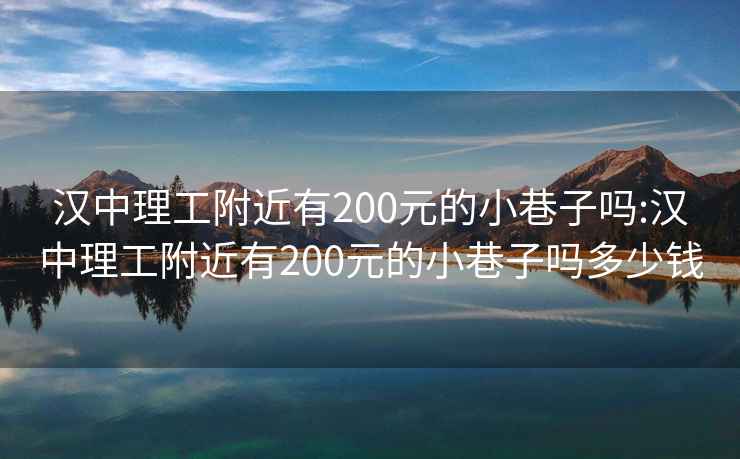 汉中理工附近有200元的小巷子吗:汉中理工附近有200元的小巷子吗多少钱